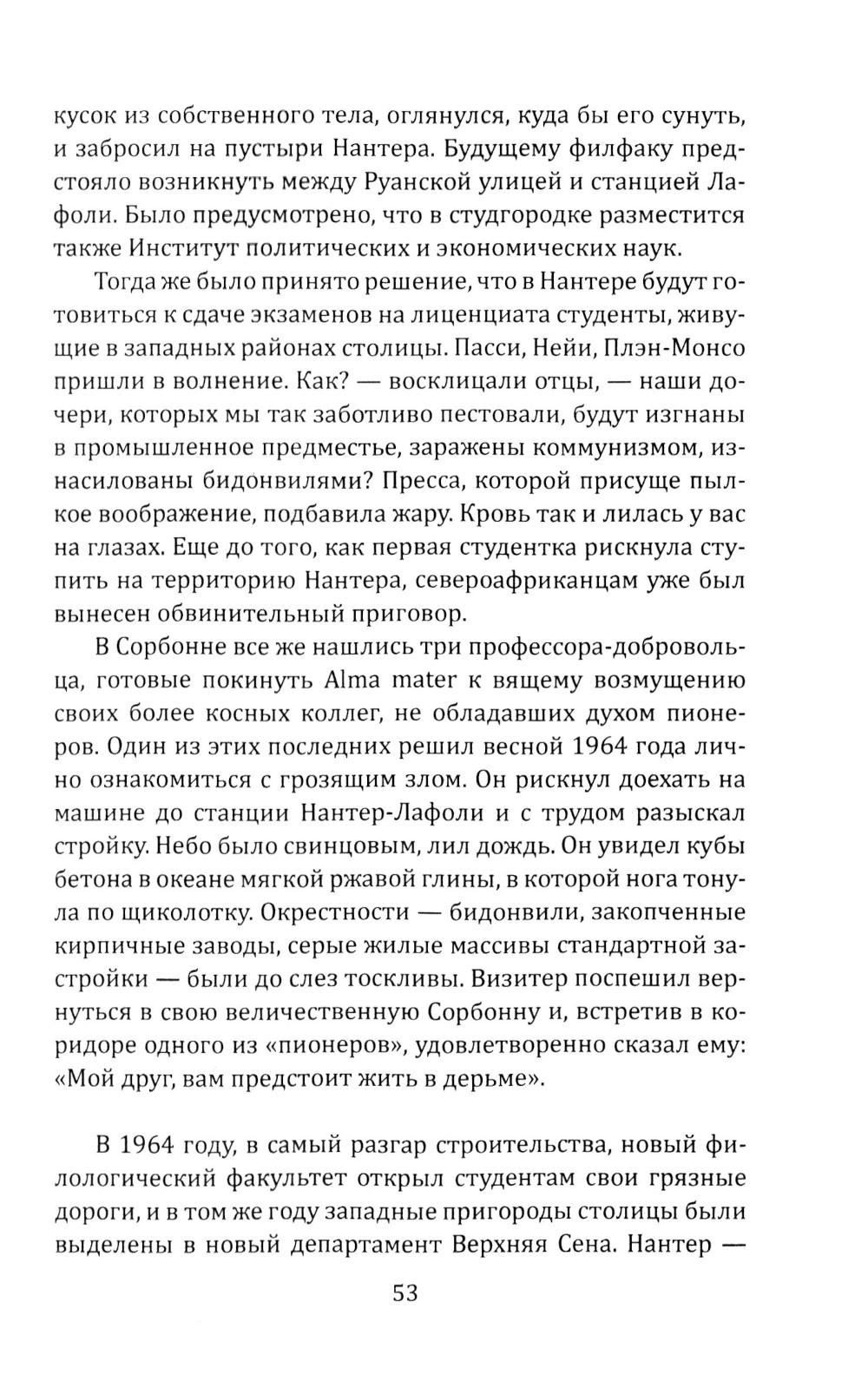 кусок из собственного тела, оглянулся, куда бы его сунуть, и забросил на пустыри Нантера. Будущему филфаку предстояло возникнуть между Руанской улицей и станцией Лафоли. Было предусмотрено, что в студгородке разместится также Институт политических и экономических наук.

Тогда же было принято решение, что в Нантере будут готовиться к сдаче экзаменов на лиценциата студенты, живущие в западных районах столицы. Пасси, Нейи, Плэн-Монсо пришли в волнение. Как? — восклицали отцы, — наши дочери, которых мы так заботливо пестовали, будут изгнаны в промышленное предместье, заражены коммунизмом, изнасилованы бидонвилями? Пресса, которой присуще пылкое воображение, подбавила жару. Кровь так и лилась у вас на глазах. Еще до того, как первая студентка рискнула ступить на территорию Нантера, североафриканцам уже был вынесен обвинительный приговор.

В Сорбонне все же нашлись три профессора-добровольца, готовые покинуть Alma mater к вящему возмущению своих более косных коллег, не обладавших духом пионеров. Один из этих последних решил весной 1964 года лично ознакомиться с грозящим злом. Он рискнул доехать на машине до станции Нантер-Лафоли и с трудом разыскал стройку. Небо было свинцовым, лил дождь. Он увидел кубы бетона в океане мягкой ржавой глины, в которой нога тонула по щиколотку. Окрестности — бидонвили, закопченные кирпичные заводы, серые жилые массивы стандартной застройки — были до слез тоскливы. Визитер поспешил вернуться в свою величественную Сорбонну и, встретив в коридоре одного из «пионеров», удовлетворенно сказал ему: «Мой друг, вам предстоит жить в дерьме».

В 1964 году, в самый разгар строительства, новый филологический факультет открыл студентам свои грязные дороги, и в том же году западные пригороды столицы были выделены в новый департамент Верхняя Сена. Нантер —

53